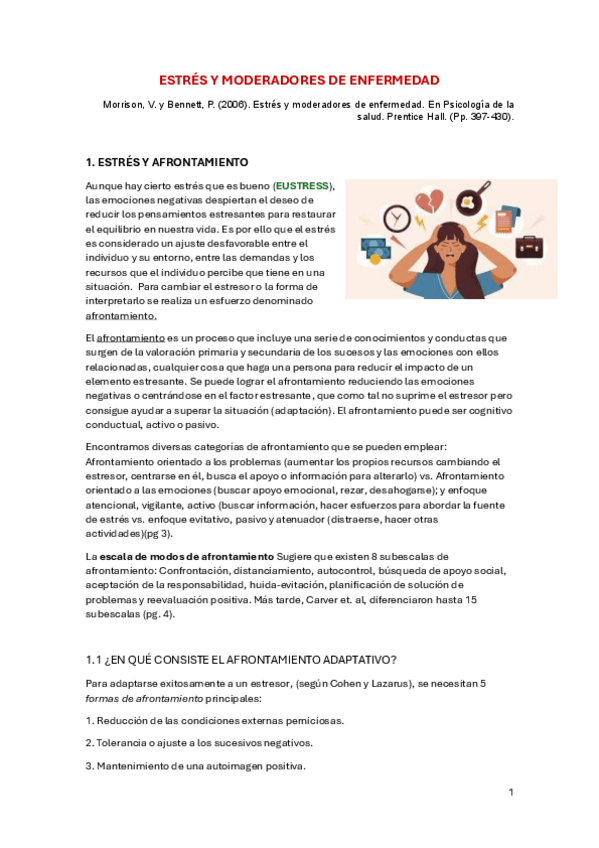 ESTRÉS Y MODERADORES DE ENFERMEDAD

Morrison, V. y Bennett, P. (2006). Estrés y moderadores de enfermedad. En Psicología de la salud. Prentice Hall. (Pp. 397-430).

1. ESTRÉS Y AFRONTAMIENTO

Aunque hay cierto estrés que es bueno (EUSTRESS), las emociones negativas despiertan el deseo de reducir los pensamientos estresantes para restaurar el equilibrio en nuestra vida. Es por ello que el estrés es considerado un ajuste desfavorable entre el individuo y su entorno, entre las demandas y los recursos que el individuo percibe que tiene en una situación. Para cambiar el estresor o la forma de interpretarlo se realiza un esfuerzo denominado afrontamiento.

El afrontamiento es un proceso que incluye una serie de conocimientos y conductas que surgen de la valoración primaria y secundaria de los sucesos y las emociones con ellos relacionadas, cualquier cosa que haga una persona para reducir el impacto de un elemento estresante. Se puede lograr el afrontamiento reduciendo las emociones negativas o centrándose en el factor estresante, que como tal no suprime el estresor pero consigue ayudar a superar la situación (adaptación). El afrontamiento puede ser cognitivo conductual, activo o pasivo.

Encontramos diversas categorías de afrontamiento que se pueden emplear: Afrontamiento orientado a los problemas (aumentar los propios recursos cambiando el estresor, centrarse en él, busca el apoyo o información para alterarlo) vs. Afrontamiento orientado a las emociones (buscar apoyo emocional, rezar, desahogarse); y enfoque atencional, vigilante, activo (buscar información, hacer esfuerzos para abordar la fuente de estrés vs. enfoque evitativo, pasivo y atenuador (distraerse, hacer otras actividades)(pg 3).

La escala de modos de afrontamiento Sugiere que existen 8 subescalas de afrontamiento: Confrontación, distanciamiento, autocontrol, búsqueda de apoyo social, aceptación de la responsabilidad, huida-evitación, planificación de solución de problemas y reevaluación positiva. Más tarde, Carver et. al, diferenciaron hasta 15 subescalas (pg. 4).

1.1 ¿EN QUÉ CONSISTE EL AFRONTAMIENTO ADAPTATIVO?

Para adaptarse exitosamente a un estresor, (según Cohen y Lazarus), se necesitan 5 formas de afrontamiento principales:

1. Reducción de las condiciones externas perniciosas.

2. Tolerancia o ajuste a los sucesivos negativos.

3. Mantenimiento de una autoimagen positiva.

1